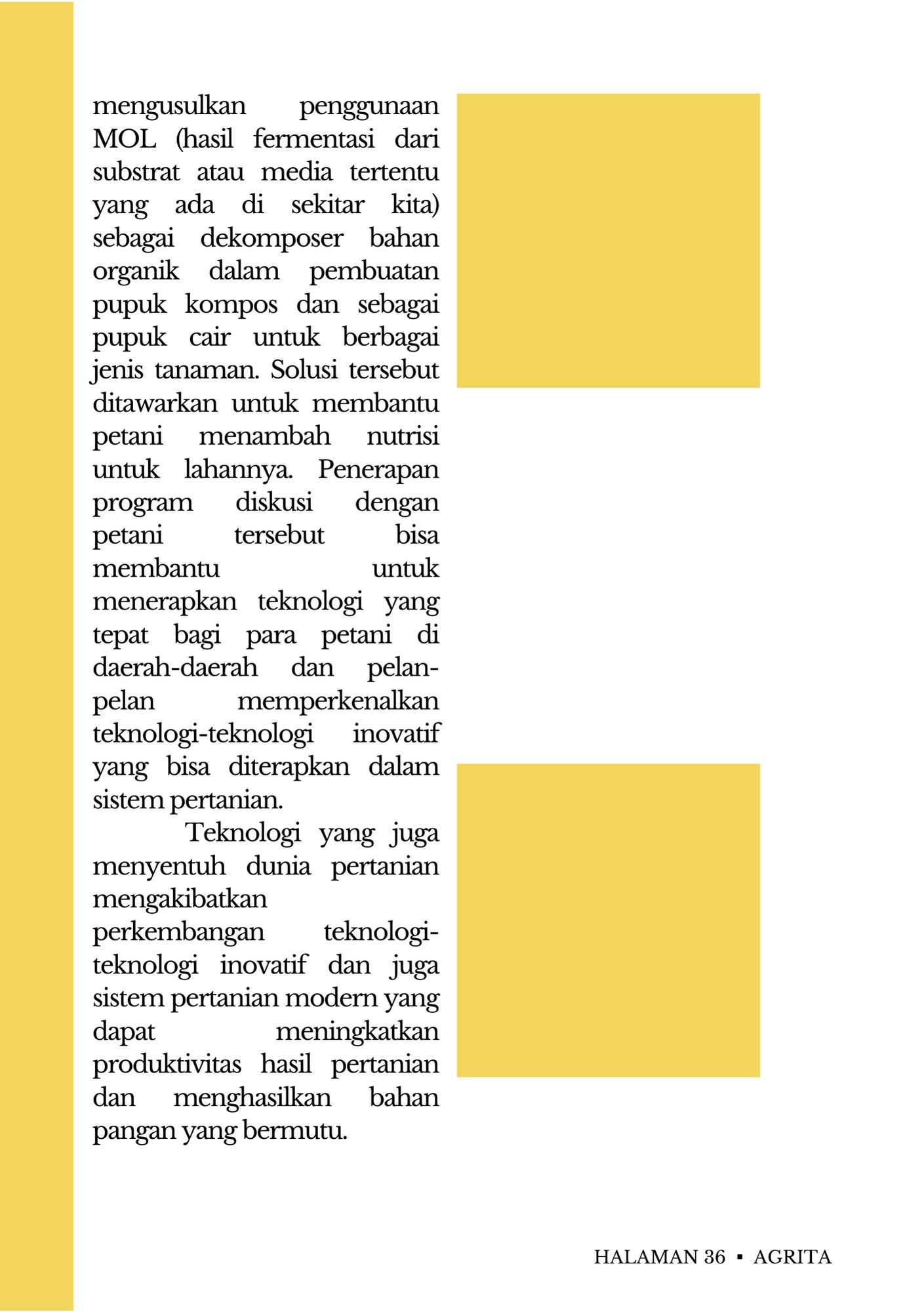 mengusulkan penggunaan MOL (hasil fermentasi dari substrat atau media tertentu yang ada di sekitar kita) sebagai dekomposer bahan organik dalam pembuatan pupuk kompos dan sebagai pupuk cair untuk berbagai jenis tanaman. Solusi tersebut ditawarkan untuk membantu petani menambah nutrisi untuk lahannya. Penerapan program diskusi dengan petani tersebut bisa membantu untuk menerapkan teknologi yang tepat bagi para petani di daerah-daerah dan pelan-pelan memperkenalkan teknologi-teknologi inovatif yang bisa diterapkan dalam sistem pertanian.

Teknologi yang juga menyentuh dunia pertanian mengakibatkan perkembangan teknologi-teknologi inovatif dan juga sistem pertanian modern yang dapat meningkatkan produktivitas hasil pertanian dan menghasilkan bahan pangan yang bermutu.

HALAMAN 36 ▪ AGRITA